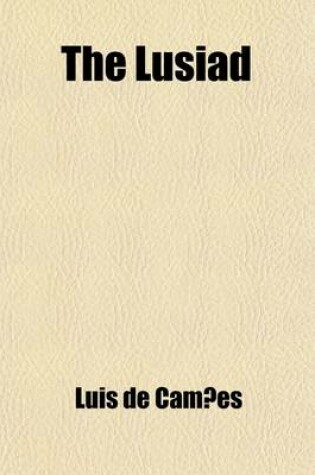 The Lusiad

Luis de Cam?es